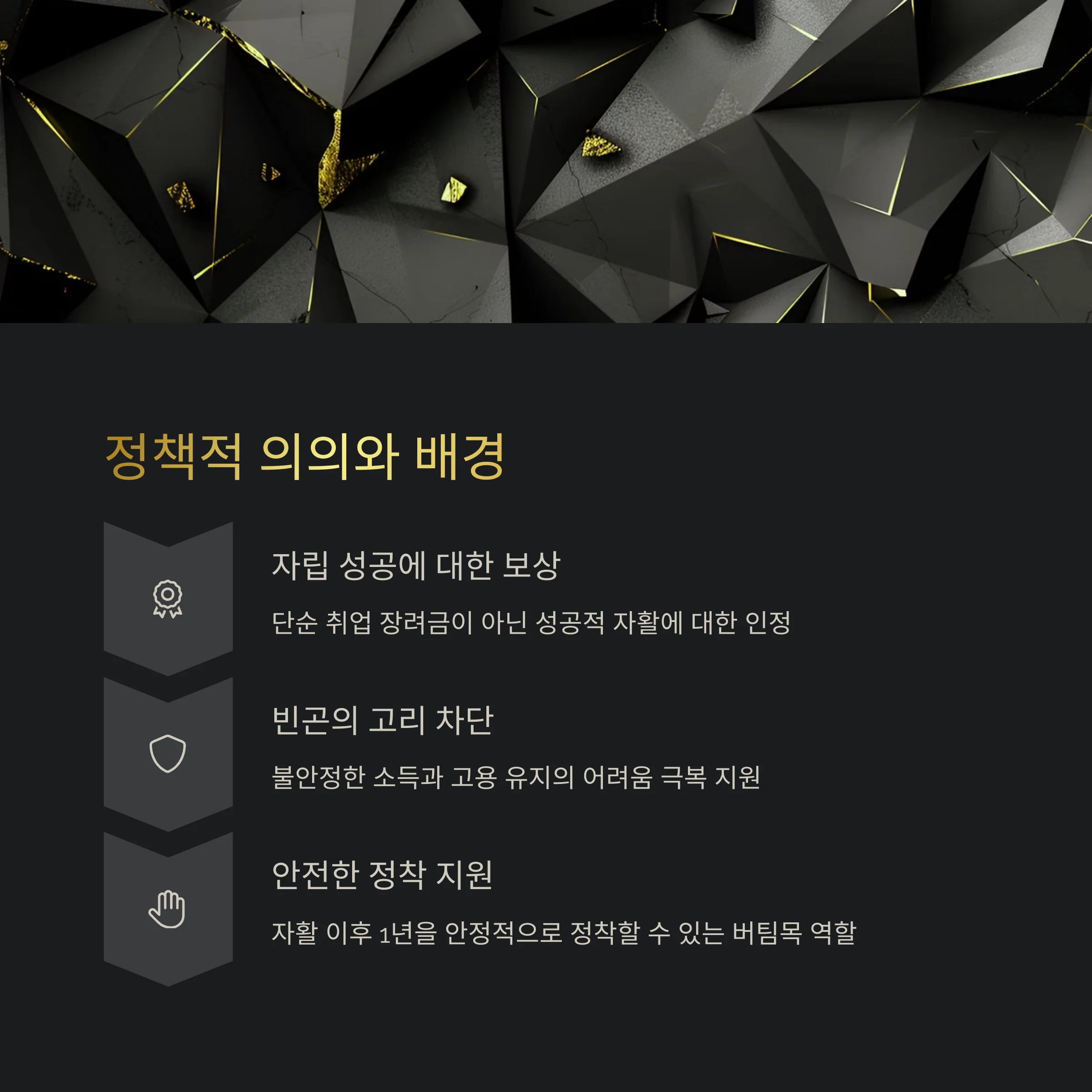 정책적 의의와 배경

자립 성공에 대한 보상

단순 취업 장려금이 아닌 성공적 자활에 대한 인정

빈곤의 고리 차단

불안정한 소득과 고용 유지의 어려움 극복 지원

안전한 정착 지원

자활 이후 1년을 안정적으로 정착할 수 있는 버팀목 역할